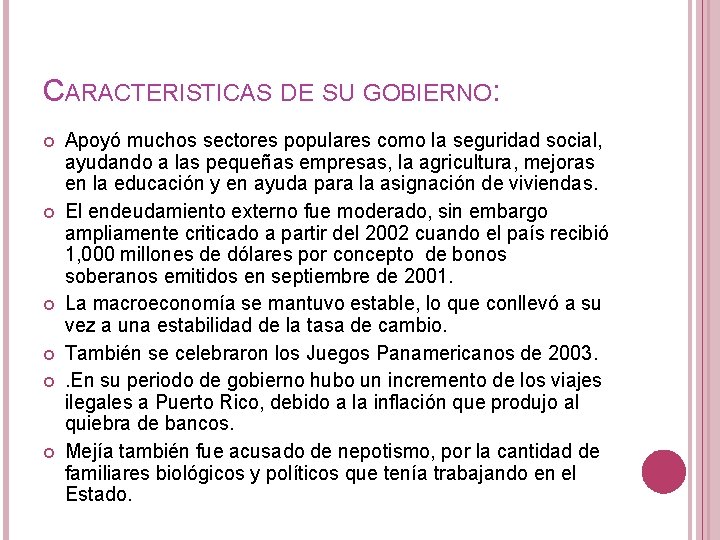 CARACTERISTICAS DE SU GOBIERNO:

Apoyó muchos sectores populares como la seguridad social, ayudando a las pequeñas empresas, la agricultura, mejoras en la educación y en ayuda para la asignación de viviendas.

El endeudamiento externo fue moderado, sin embargo ampliamente criticado a partir del 2002 cuando el país recibió 1,000 millones de dólares por concepto de bonos soberanos emitidos en septiembre de 2001.

La macroeconomía se mantuvo estable, lo que conllevó a su vez a una estabilidad de la tasa de cambio.

También se celebraron los Juegos Panamericanos de 2003.

.En su periodo de gobierno hubo un incremento de los viajes ilegales a Puerto Rico, debido a la inflación que produjo al quiebra de bancos.

Mejía también fue acusado de nepotismo, por la cantidad de familiares biológicos y políticos que tenía trabajando en el Estado.